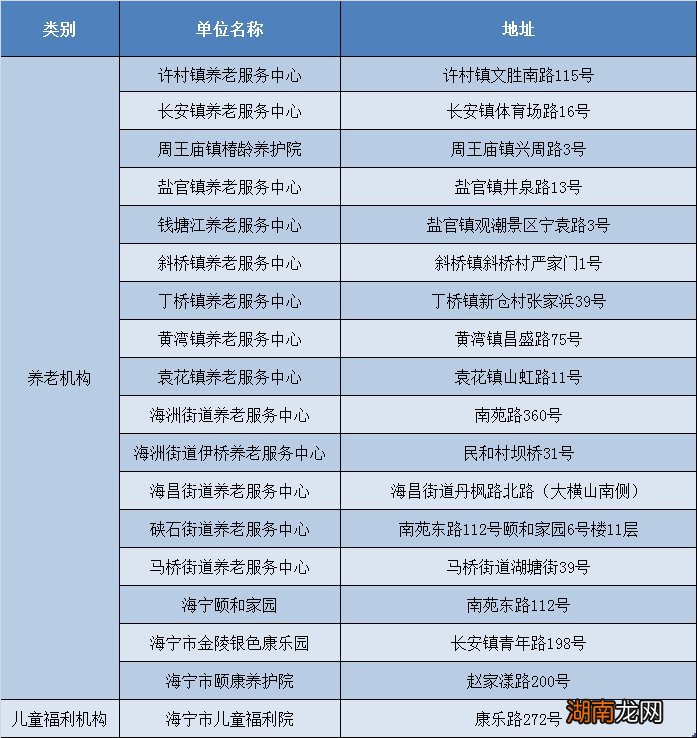 | 类别 | 单位名称 | 地址 |
|---|---|---|
| 养老机构 | 许村镇养老服务中心 | 许村镇文胜南路115号 |
| | 长安镇养老服务中心 | 长安镇体育场路16号 |
| | 周王庙镇椿龄养护院 | 周王庙镇兴周路3号 |
| | 盐官镇养老服务中心 | 盐官镇井泉路13号 |
| | 钱塘江养老服务中心 | 盐官镇观潮景区宁袁路3号 |
| | 斜桥镇养老服务中心 | 斜桥镇斜桥村严家门1号 |
| | 丁桥镇养老服务中心 | 丁桥镇新仓村张家浜39号 |
| | 黄湾镇养老服务中心 | 黄湾镇昌盛路75号 |
| | 袁花镇养老服务中心 | 袁花镇山虹路11号 |
| | 海洲街道养老服务中心 | 南苑路360号 |
| | 海洲街道伊桥养老服务中心 | 民和村坝桥31号 |
| | 海昌街道养老服务中心 | 海昌街道丹枫路北路（大横山南侧） |
| | 硖石街道养老服务中心 | 南苑东路112号颐和家园6号楼11层 |
| | 马桥街道养老服务中心 | 马桥街道湖塘街39号 |
| | 海宁颐和家园 | 南苑东路112号 |
| | 海宁市金陵银色康乐园 | 长安镇青年路198号 |
| | 海宁市颐康养护院 | 赵家漾路200号 |
| 儿童福利机构 | 海宁市儿童福利院 | 康乐路272号 |

湖南龙网